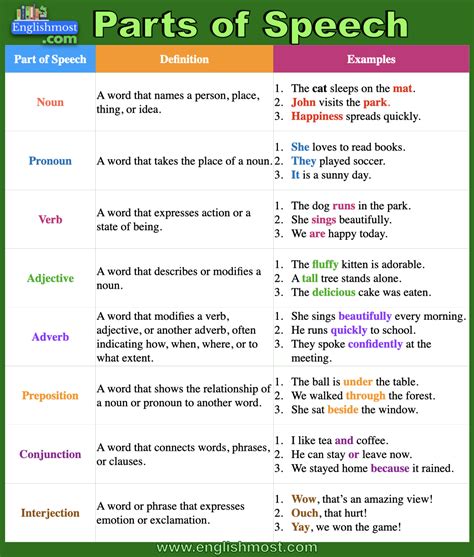 Englishmost
.com

Parts of Speech

| Part of Speech | Definition | Examples |
|---|---|---|
| Noun | A word that names a person, place, thing, or idea. | 1. The cat sleeps on the mat. 2. John visits the park. 3. Happiness spreads quickly. |
| Pronoun | A word that takes the place of a noun. | 1. She loves to read books. 2. They played soccer. 3. It is a sunny day. |
| Verb | A word that expresses action or a state of being. | 1. The dog runs in the park. 2. She sings beautifully. 3. We are happy today. |
| Adjective | A word that describes or modifies a noun. | 1. The fluffy kitten is adorable. 2. A tall tree stands alone. 3. The delicious cake was eaten. |
| Adverb | A word that modifies a verb, adjective, or another adverb, often indicating how, when, where, or to what extent. | 1. She sings beautifully every morning. 2. He runs quickly to school. 3. They spoke confidently at the meeting. |
| Preposition | A word that shows the relationship of a noun or pronoun to another word. | 1. The ball is under the table. 2. We walked through the forest. 3. She sat beside the window. |
| Conjunction | A word that connects words, phrases, or clauses. | 1. I like tea and coffee. 2. He can stay or leave now. 3. We stayed home because it rained. |
| Interjection | A word or phrase that expresses emotion or exclamation. | 1. Wow, that's an amazing view! 2. Ouch, that hurt! 3. Yay, we won the game! |

www.englishmost.com